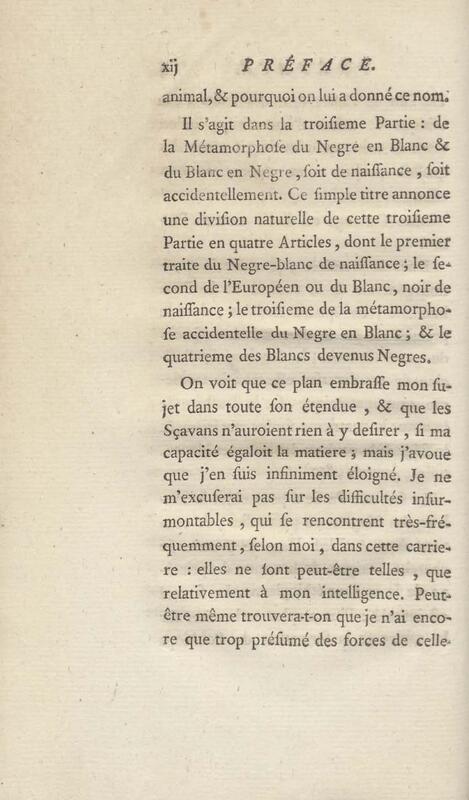 xij PRÉFACE.

animal, & pourquoi on lui a donné ce nom.

Il s'agit dans la troisieme Partie : de la Métamorphose du Negre en Blanc & du Blanc en Negre, soit de naissance, soit accidentellement. Ce simple titre annonce une division naturelle de cette troisieme Partie en quatre Articles, dont le premier traite du Negre-blanc de naissance ; le second de l'Européen ou du Blanc, noir de naissance ; le troisieme de la métamorphose accidentelle du Negre en Blanc ; & le quatrieme des Blancs devenus Negres.

On voit que ce plan embrasse mon sujet dans toute son étendue, & que les Sçavans n'auroient rien à y desirer, si ma capacité égaloit la matiere ; mais j'avoue que j'en suis infiniment éloigné. Je ne m'excuserai pas sur les difficultés insurmontables, qui se rencontrent très-fréquemment, selon moi, dans cette carriere : elles ne sont peut-être telles, que relativement à mon intelligence. Peut-être même trouvera-t-on que je n'ai encore que trop présumé des forces de celle-